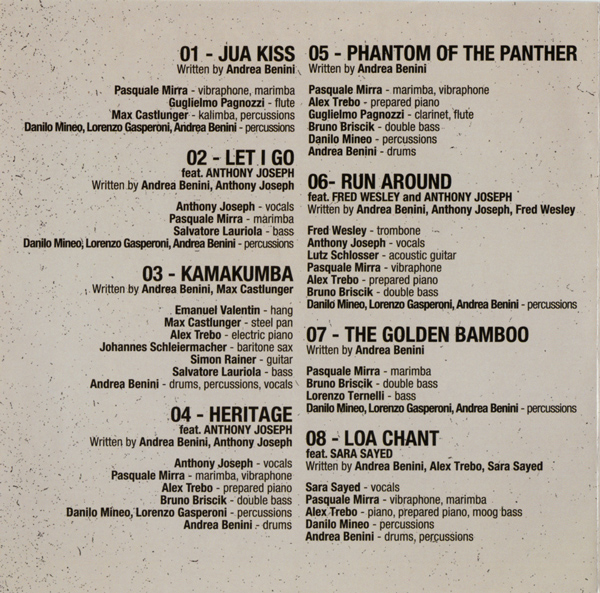 01 - JUA KISS
Written by Andrea Benini

Pasquale Mirra - vibraphone, marimba
Guglielmo Pagnozzi - flute
Max Castlunger - kalimba, percussions
Danilo Mineo, Lorenzo Gasperoni, Andrea Benini - percussions

02 - LET I GO
feat. ANTHONY JOSEPH
Written by Andrea Benini, Anthony Joseph

Anthony Joseph - vocals
Pasquale Mirra - marimba
Salvatore Lauriola - bass
Danilo Mineo, Lorenzo Gasperoni, Andrea Benini - percussions

03 - KAMAKUMBA
Written by Andrea Benini, Max Castlunger

Emanuel Valentin - hang
Max Castlunger - steel pan
Alex Trebo - electric piano
Johannes Schleiermacher - baritone sax
Simon Rainer - guitar
Salvatore Lauriola - bass
Andrea Benini - drums, percussions, vocals

04 - HERITAGE
feat. ANTHONY JOSEPH
Written by Andrea Benini, Anthony Joseph

Anthony Joseph - vocals
Pasquale Mirra - marimba, vibraphone
Alex Trebo - prepared piano
Bruno Briscik - double bass
Danilo Mineo, Lorenzo Gasperoni - percussions
Andrea Benini - drums

05 - PHANTOM OF THE PANTHER
Written by Andrea Benini

Pasquale Mirra - marimba, vibraphone
Alex Trebo - prepared piano
Guglielmo Pagnozzi - clarinet, flute
Bruno Briscik - double bass
Danilo Mineo - percussions
Andrea Benini - drums

06- RUN AROUND
feat. FRED WESLEY and ANTHONY JOSEPH
Written by Andrea Benini, Anthony Joseph, Fred Wesley

Fred Wesley - trombone
Anthony Joseph - vocals
Lutz Schlosser - acoustic guitar
Pasquale Mirra - vibraphone
Alex Trebo - prepared piano
Bruno Briscik - double bass
Danilo Mineo, Lorenzo Gasperoni, Andrea Benini - percussions

07 - THE GOLDEN BAMBOO
Written by Andrea Benini

Pasquale Mirra - marimba
Bruno Briscik - double bass
Lorenzo Ternelli - bass
Danilo Mineo, Lorenzo Gasperoni, Andrea Benini - percussions

08 - LOA CHANT
feat. SARA SAYED
Written by Andrea Benini, Alex Trebo, Sara Sayed

Sara Sayed - vocals
Pasquale Mirra - vibraphone, marimba
Alex Trebo - piano, prepared piano, moog bass
Danilo Mineo - percussions
Andrea Benini - drums, percussions